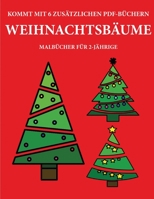 KOMMT MIT 6 ZUSÄTZLICHEN PDF-BÜCHERN

WEIHNACHTSBÄUME

MALBÜCHER FÜR 2-JÄHRIGE